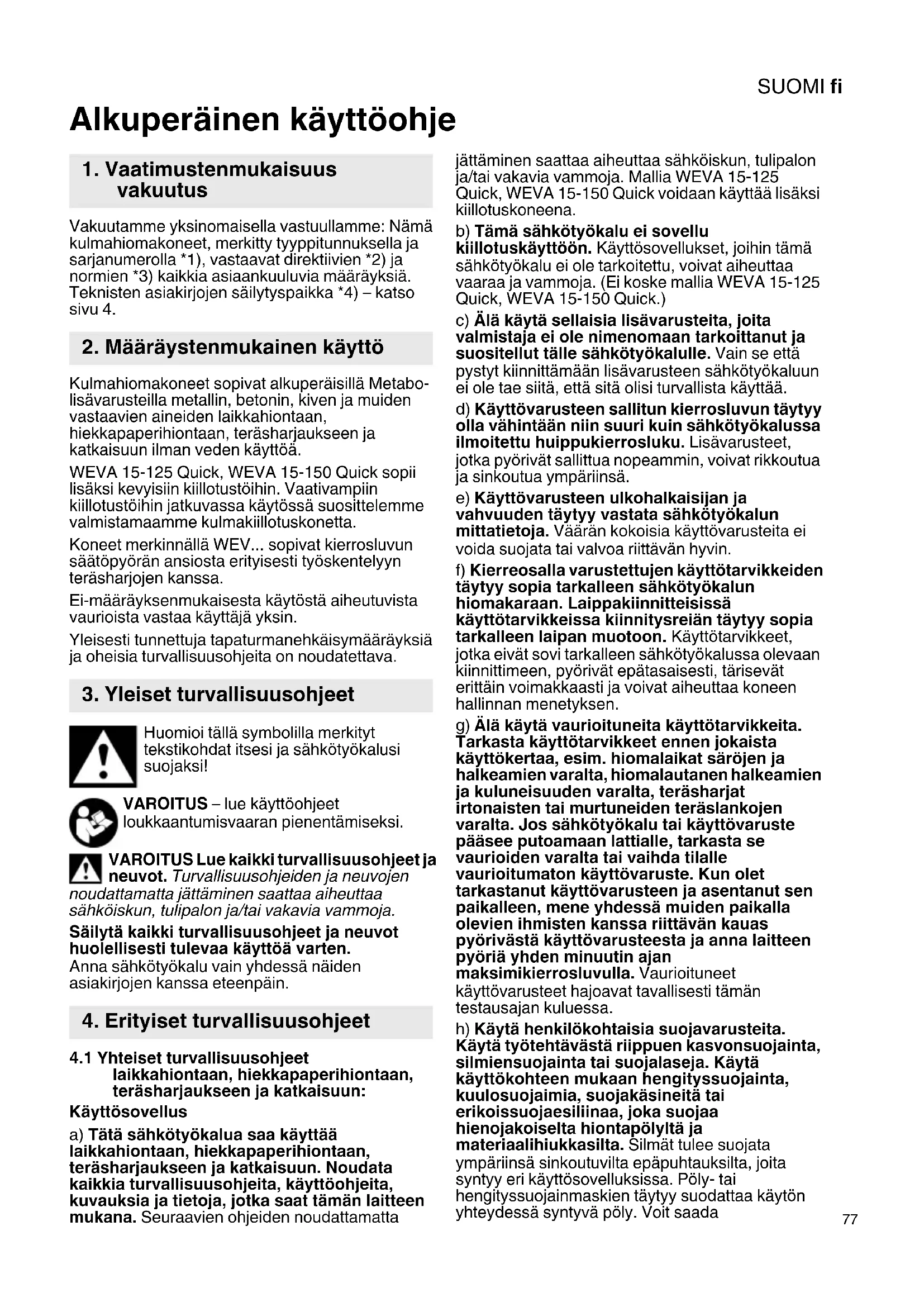 SUOMI fi

Alkuperäinen käyttöohje

1. Vaatimustenmukaisuus vakuutus

Vakuutamme yksinomaisella vastuullamme: Nämä kulmahiomakoneet, merkitty tyyppitunnuksella ja sarjanumerolla *1), vastaavat direktiivien *2) ja normien *3) kaikkia asiaankuuluvia määräyksiä. Teknisten asiakirjojen säilytyspaikka *4) – katso sivu 4.

2. Määräystenmukainen käyttö

Kulmahiomakoneet sopivat alkuperäisillä Metabo-lisävarusteilla metallin, betonin, kiven ja muiden vastaavien aineiden laikkahiontaan, hiekkapaperihiontaan, teräsharjaukseen ja katkaisuun ilman veden käyttöä.

WEVA 15-125 Quick, WEVA 15-150 Quick sopii lisäksi kevyisiin kiillotustöihin. Vaativampiin kiillotustöihin jatkuvassa käytössä suosittelemme valmistamaamme kulmakiillotuskonetta.

Koneet merkinnällä WEV... sopivat kierrosluvun säätöpyörän ansiosta erityisesti työskentelyyn teräsharjojen kanssa.

Ei-määräyksenmukaisesta käytöstä aiheutuvista vaurioista vastaa käyttäjä yksin.

Yleisesti tunnettuja tapaturmanehkäisymääräyksiä ja oheisia turvallisuusohjeita on noudatettava.

3. Yleiset turvallisuusohjeet

Huomioi tällä symbolilla merkityt tekstikohdat itsesi ja sähkötyökalusi suojaksi!

VAROITUS – lue käyttöohjeet loukkaantumisvaaran pienentämiseksi.

VAROITUS Lue kaikki turvallisuusohjeet ja neuvot. Turvallisuusohjeiden ja neuvojen noudattamatta jättäminen saattaa aiheuttaa sähköiskun, tulipalon ja/tai vakavia vammoja.

Säilytä kaikki turvallisuusohjeet ja neuvot huolellisesti tulevaa käyttöä varten.
Anna sähkötyökalu vain yhdessä näiden asiakirjojen kanssa eteenpäin.

4. Erityiset turvallisuusohjeet

4.1 Yhteiset turvallisuusohjeet laikkahiontaan, hiekkapaperihiontaan, teräsharjaukseen ja katkaisuun:

Käyttösovellus

a) Tätä sähkötyökalua saa käyttää laikkahiontaan, hiekkapaperihiontaan, teräsharjaukseen ja katkaisuun. Noudata kaikkia turvallisuusohjeita, käyttöohjeita, kuvauksia ja tietoja, jotka saat tämän laitteen mukana. Seuraavien ohjeiden noudattamatta jättäminen saattaa aiheuttaa sähköiskun, tulipalon ja/tai vakavia vammoja. Mallia WEVA 15-125 Quick, WEVA 15-150 Quick voidaan käyttää lisäksi kiillotuskoneena.

b) Tämä sähkötyökalu ei sovellu kiillotuskäyttöön. Käyttösovellukset, joihin tämä sähkötyökalu ei ole tarkoitettu, voivat aiheuttaa vaaraa ja vammoja. (Ei koske mallia WEVA 15-125 Quick, WEVA 15-150 Quick.)

c) Älä käytä sellaisia lisävarusteita, joita valmistaja ei ole nimenomaan tarkoittanut ja suositellut tälle sähkötyökalulle. Vain se että pystyt kiinnittämään lisävarusteen sähkötyökaluun ei ole tae siitä, että sitä olisi turvallista käyttää.

d) Käyttövarusteen sallitun kierrosluvun täytyy olla vähintään niin suuri kuin sähkötyökalussa ilmoitettu huippukierrosluku. Lisävarusteet, jotka pyörivät sallittua nopeammin, voivat rikkoutua ja sinkoutua ympäriinsä.

e) Käyttövarusteen ulkohalkaisijan ja vahvuuden täytyy vastata sähkötyökalun mittatietoja. Väärän kokoisia käyttövarusteita ei voida suojata tai valvoa riittävän hyvin.

f) Kierreosalla varustettujen käyttötarvikkeiden täytyy sopia tarkalleen sähkötyökalun hiomakaraan. Laippakiinnitteisissä käyttötarvikkeissa kiinnitysreiän täytyy sopia tarkalleen laipan muotoon. Käyttötarvikkeet, jotka eivät sovi tarkalleen sähkötyökalussa olevaan kiinnittimeen, pyörivät epätasaisesti, tärisevät erittäin voimakkaasti ja voivat aiheuttaa koneen hallinnan menetyksen.

g) Älä käytä vaurioituneita käyttötarvikkeita. Tarkasta käyttötarvikkeet ennen jokaista käyttökertaa, esim. hiomalaikat säröjen ja halkeamien varalta, hiomalautanen halkeamien ja kuluneisuuden varalta, teräsharjat irtonaisten tai murtuneiden teräslankojen varalta. Jos sähkötyökalu tai käyttövaruste pääsee putoamaan lattialle, tarkasta se vaurioiden varalta tai vaihda tilalle vaurioitumaton käyttövaruste. Kun olet tarkastanut käyttövarusteen ja asentanut sen paikalleen, mene yhdessä muiden paikalla olevien ihmisten kanssa riittävän kauas pyörivästä käyttövarusteesta ja anna laitteen pyöriä yhden minuutin ajan maksimikierrosluvulla. Vaurioituneet käyttövarusteet hajoavat tavallisesti tämän testausajan kuluessa.

h) Käytä henkilökohtaisia suojavarusteita. Käytä työtehtävästä riippuen kasvonsuojainta, silmiensuojainta tai suojalaseja. Käytä käyttökohteen mukaan hengityssuojainta, kuulosuojaimia, suojakäsineitä tai erikoissuojaesiliinaa, joka suojaa hienojakoiselta hiontapölyltä ja materiaalihiukkasilta. Silmät tulee suojata ympäriinsä sinkoutuvilta epäpuhtauksilta, joita syntyy eri käyttösovelluksissa. Pöly- tai hengityssuojainmaskien täytyy suodattaa käytön yhteydessä syntyvä pöly. Voit saada

77